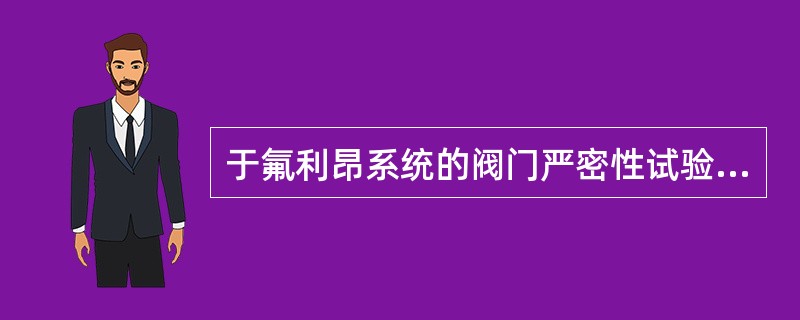 于氟利昂系统的阀门严密性试验...